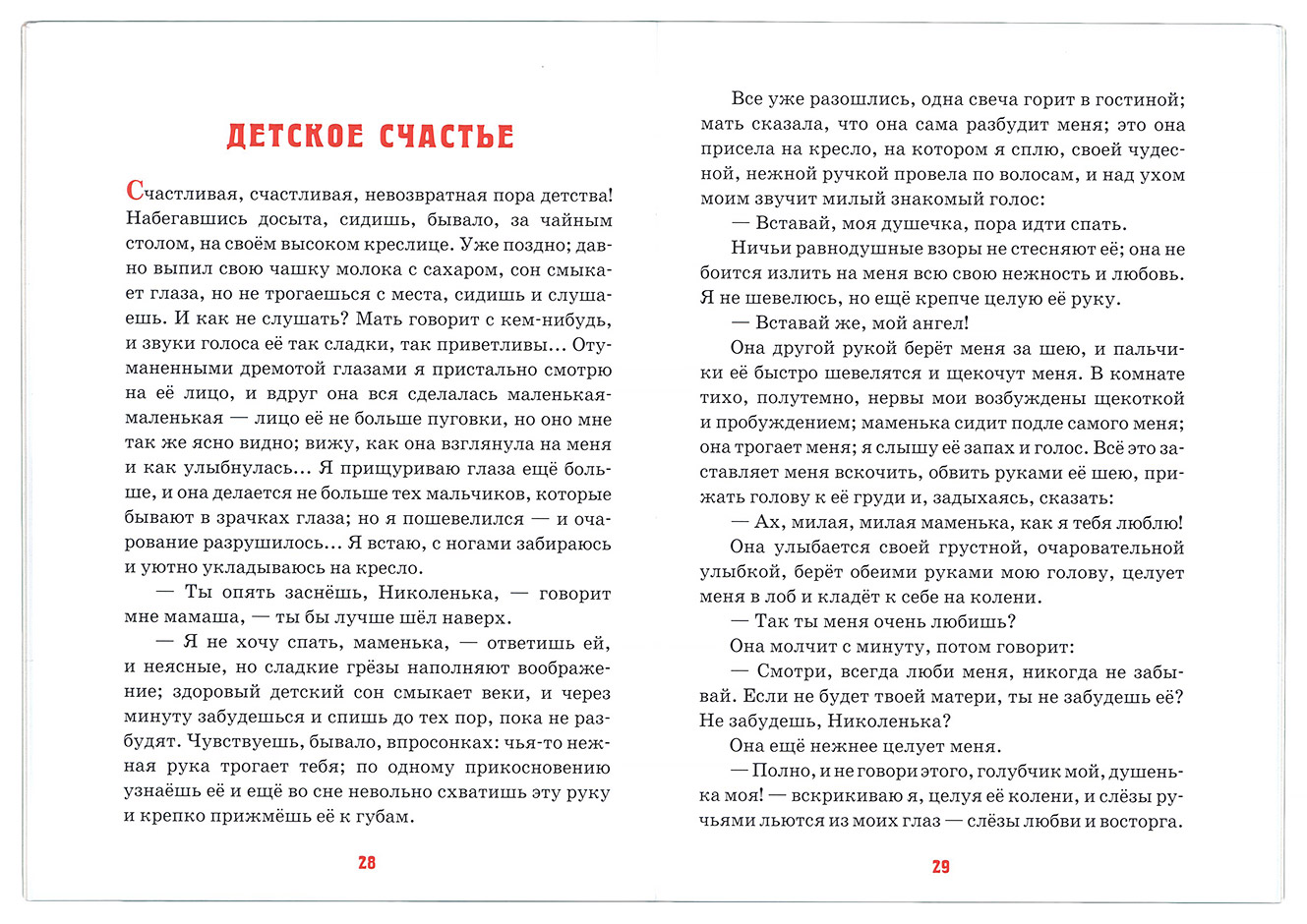 ДЕТСКОЕ СЧАСТЬЕ

Счастливая, счастливая, невозвратная пора детства! Набегавшись досыта, сидишь, бывало, за чайным столом, на своём высоком креслице. Уже поздно; давно выпил свою чашку молока с сахаром, сон смыкает глаза, но не трогаешься с места, сидишь и слушаешь. И как не слушать? Мать говорит с кем-нибудь, и звуки голоса её так сладки, так приветливы... Отуманенными дремотой глазами я пристально смотрю на её лицо, и вдруг она вся сделалась маленькая-маленькая — лицо её не больше пуговки, но оно мне так же ясно видно; вижу, как она взглянула на меня и как улыбнулась... Я прищуриваю глаза ещё больше, и она делается не больше тех мальчиков, которые бывают в зрачках глаза; но я пошевелился — и очарование разрушилось... Я встаю, с ногами забираюсь и уютно укладываюсь на кресло.

— Ты опять заснёшь, Николенька, — говорит мне мамаша, — ты бы лучше шёл наверх.

— Я не хочу спать, маменька, — ответишь ей, и неясные, но сладкие грёзы наполняют воображение; здоровый детский сон смыкает веки, и через минуту забудешься и спишь до тех пор, пока не разбудят. Чувствуешь, бывало, впросонках: чья-то нежная рука трогает тебя; по одному прикосновению узнаёшь её и ещё во сне невольно схватишь эту руку и крепко прижмёшь её к губам.

28

Все уже разошлись, одна свеча горит в гостиной; мать сказала, что она сама разбудит меня; это она присела на кресло, на котором я сплю, своей чудесной, нежной ручкой провела по волосам, и над ухом моим звучит милый знакомый голос:

— Вставай, моя душечка, пора идти спать.

Ничьи равнодушные взоры не стесняют её; она не боится излить на меня всю свою нежность и любовь. Я не шевелюсь, но ещё крепче целую её руку.

— Вставай же, мой ангел!

Она другой рукой берёт меня за шею, и пальчики её быстро шевелятся и щекочут меня. В комнате тихо, полутемно, нервы мои возбуждены щекоткой и пробуждением; маменька сидит подле самого меня; она трогает меня; я слышу её запах и голос. Всё это заставляет меня вскочить, обвить руками её шею, прижать голову к её груди и, задыхаясь, сказать:

— Ах, милая, милая маменька, как я тебя люблю!

Она улыбается своей грустной, очаровательной улыбкой, берёт обеими руками мою голову, целует меня в лоб и кладёт к себе на колени.

— Так ты меня очень любишь?

Она молчит с минуту, потом говорит:

— Смотри, всегда люби меня, никогда не забывай. Если не будет твоей матери, ты не забудешь её? Не забудешь, Николенька?

Она ещё нежнее целует меня.

— Полно, и не говори этого, голубчик мой, душенька моя! — вскрикиваю я, целуя её колени, и слёзы ручьями льются из моих глаз — слёзы любви и восторга.

29